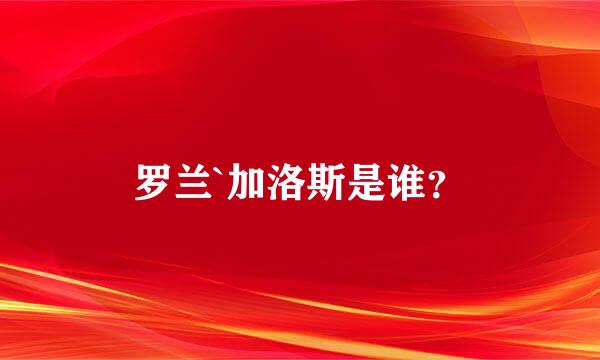 罗兰`加洛斯是谁？